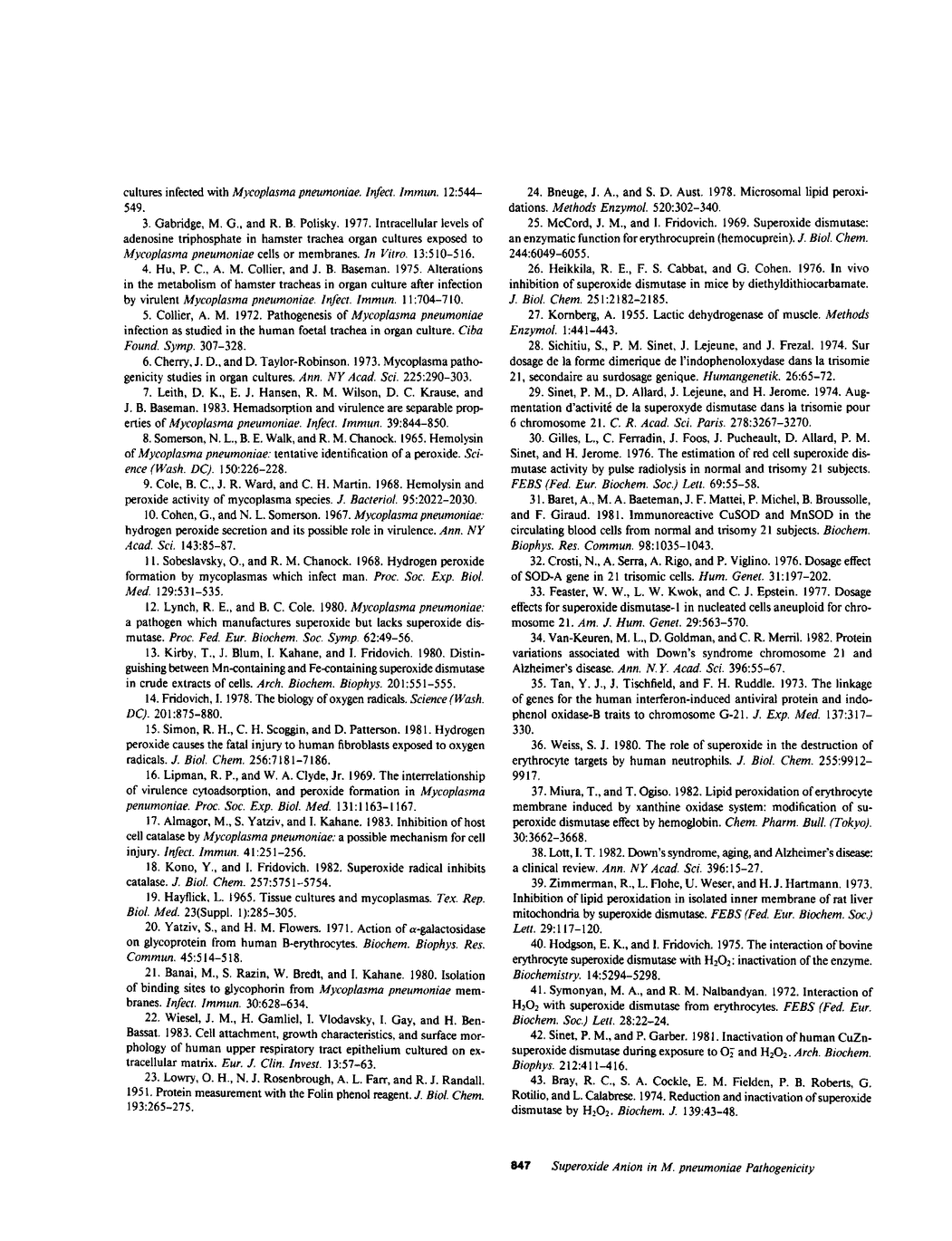 cultures infected with Mycoplasma pneumoniae. Infect. Immun. 12:544–549.

3. Gabridge, M. G., and R. B. Polisky. 1977. Intracellular levels of adenosine triphosphate in hamster trachea organ cultures exposed to Mycoplasma pneumoniae cells or membranes. In Vitro. 13:510–516.

4. Hu, P. C., A. M. Collier, and J. B. Baseman. 1975. Alterations in the metabolism of hamster tracheas in organ culture after infection by virulent Mycoplasma pneumoniae. Infect. Immun. 11:704–710.

5. Collier, A. M. 1972. Pathogenesis of Mycoplasma pneumoniae infection as studied in the human foetal trachea in organ culture. Ciba Found. Symp. 307–328.

6. Cherry, J. D., and D. Taylor-Robinson. 1973. Mycoplasma pathogenicity studies in organ cultures. Ann. NY Acad. Sci. 225:290–303.

7. Leith, D. K., E. J. Hansen, R. M. Wilson, D. C. Krause, and J. B. Baseman. 1983. Hemadsorption and virulence are separable properties of Mycoplasma pneumoniae. Infect. Immun. 39:844–850.

8. Somerson, N. L., B. E. Walk, and R. M. Chanock. 1965. Hemolysin of Mycoplasma pneumoniae: tentative identification of a peroxide. Science (Wash. DC). 150:226–228.

9. Cole, B. C., J. R. Ward, and C. H. Martin. 1968. Hemolysin and peroxide activity of mycoplasma species. J. Bacteriol. 95:2022–2030.

10. Cohen, G., and N. L. Somerson. 1967. Mycoplasma pneumoniae: hydrogen peroxide secretion and its possible role in virulence. Ann. NY Acad. Sci. 143:85–87.

11. Sobeslavsky, O., and R. M. Chanock. 1968. Hydrogen peroxide formation by mycoplasmas which infect man. Proc. Soc. Exp. Biol. Med. 129:531–535.

12. Lynch, R. E., and B. C. Cole. 1980. Mycoplasma pneumoniae: a pathogen which manufactures superoxide but lacks superoxide dismutase. Proc. Fed. Eur. Biochem. Soc. Symp. 62:49–56.

13. Kirby, T., J. Blum, I. Kahane, and I. Fridovich. 1980. Distinguishing between Mn-containing and Fe-containing superoxide dismutase in crude extracts of cells. Arch. Biochem. Biophys. 201:551–555.

14. Fridovich, I. 1978. The biology of oxygen radicals. Science (Wash. DC). 201:875–880.

15. Simon, R. H., C. H. Scoggin, and D. Patterson. 1981. Hydrogen peroxide causes the fatal injury to human fibroblasts exposed to oxygen radicals. J. Biol. Chem. 256:7181–7186.

16. Lipman, R. P., and W. A. Clyde, Jr. 1969. The interrelationship of virulence cytoadsorption, and peroxide formation in Mycoplasma penumoniae. Proc. Soc. Exp. Biol. Med. 131:1163–1167.

17. Almagor, M., S. Yatziv, and I. Kahane. 1983. Inhibition of host cell catalase by Mycoplasma pneumoniae: a possible mechanism for cell injury. Infect. Immun. 41:251–256.

18. Kono, Y., and I. Fridovich. 1982. Superoxide radical inhibits catalase. J. Biol. Chem. 257:5751–5754.

19. Hayflick, L. 1965. Tissue cultures and mycoplasmas. Tex. Rep. Biol. Med. 23(Suppl. 1):285–305.

20. Yatziv, S., and H. M. Flowers. 1971. Action of $\alpha$-galactosidase on glycoprotein from human B-erythrocytes. Biochem. Biophys. Res. Commun. 45:514–518.

21. Banai, M., S. Razin, W. Bredt, and I. Kahane. 1980. Isolation of binding sites to glycophorin from Mycoplasma pneumoniae membranes. Infect. Immun. 30:628–634.

22. Wiesel, J. M., H. Gamliel, I. Vlodavsky, I. Gay, and H. Ben-Bassat. 1983. Cell attachment, growth characteristics, and surface morphology of human upper respiratory tract epithelium cultured on extracellular matrix. Eur. J. Clin. Invest. 13:57–63.

23. Lowry, O. H., N. J. Rosenbrough, A. L. Farr, and R. J. Randall. 1951. Protein measurement with the Folin phenol reagent. J. Biol. Chem. 193:265–275.

24. Bneuge, J. A., and S. D. Aust. 1978. Microsomal lipid peroxidations. Methods Enzymol. 520:302–340.

25. McCord, J. M., and I. Fridovich. 1969. Superoxide dismutase: an enzymatic function for erythrocuprein (hemocuprein). J. Biol. Chem. 244:6049–6055.

26. Heikkila, R. E., F. S. Cabbat, and G. Cohen. 1976. In vivo inhibition of superoxide dismutase in mice by diethyldithiocarbamate. J. Biol. Chem. 251:2182–2185.

27. Kornberg, A. 1955. Lactic dehydrogenase of muscle. Methods Enzymol. 1:441–443.

28. Sichitiu, S., P. M. Sinet, J. Lejeune, and J. Frezal. 1974. Sur dosage de la forme dimerique de l'indophenoloxydase dans la trisomie 21, secondaire au surdosage genique. Humangenetik. 26:65–72.

29. Sinet, P. M., D. Allard, J. Lejeune, and H. Jerome. 1974. Augmentation d'activité de la superoxyde dismutase dans la trisomie pour 6 chromosome 21. C. R. Acad. Sci. Paris. 278:3267–3270.

30. Gilles, L., C. Ferradin, J. Foos, J. Pucheault, D. Allard, P. M. Sinet, and H. Jerome. 1976. The estimation of red cell superoxide dismutase activity by pulse radiolysis in normal and trisomy 21 subjects. FEBS (Fed. Eur. Biochem. Soc.) Lett. 69:55–58.

31. Baret, A., M. A. Baeteman, J. F. Mattei, P. Michel, B. Broussolle, and F. Giraud. 1981. Immunoreactive CuSOD and MnSOD in the circulating blood cells from normal and trisomy 21 subjects. Biochem. Biophys. Res. Commun. 98:1035–1043.

32. Crosti, N., A. Serra, A. Rigo, and P. Viglino. 1976. Dosage effect of SOD-A gene in 21 trisomic cells. Hum. Genet. 31:197–202.

33. Feaster, W. W., L. W. Kwok, and C. J. Epstein. 1977. Dosage effects for superoxide dismutase-1 in nucleated cells aneuploid for chromosome 21. Am. J. Hum. Genet. 29:563–570.

34. Van-Keuren, M. L., D. Goldman, and C. R. Merril. 1982. Protein variations associated with Down's syndrome chromosome 21 and Alzheimer's disease. Ann. N.Y. Acad. Sci. 396:55–67.

35. Tan, Y. J., J. Tischfield, and F. H. Ruddle. 1973. The linkage of genes for the human interferon-induced antiviral protein and indophenol oxidase-B traits to chromosome G-21. J. Exp. Med. 137:317–330.

36. Weiss, S. J. 1980. The role of superoxide in the destruction of erythrocyte targets by human neutrophils. J. Biol. Chem. 255:9912–9917.

37. Miura, T., and T. Ogiso. 1982. Lipid peroxidation of erythrocyte membrane induced by xanthine oxidase system: modification of superoxide dismutase effect by hemoglobin. Chem. Pharm. Bull. (Tokyo). 30:3662–3668.

38. Lott, I. T. 1982. Down's syndrome, aging, and Alzheimer's disease: a clinical review. Ann. NY Acad. Sci. 396:15–27.

39. Zimmerman, R., L. Flohe, U. Weser, and H. J. Hartmann. 1973. Inhibition of lipid peroxidation in isolated inner membrane of rat liver mitochondria by superoxide dismutase. FEBS (Fed. Eur. Biochem. Soc.) Lett. 29:117–120.

40. Hodgson, E. K., and I. Fridovich. 1975. The interaction of bovine erythrocyte superoxide dismutase with $H_2O_2$: inactivation of the enzyme. Biochemistry. 14:5294–5298.

41. Symonyan, M. A., and R. M. Nalbandyan. 1972. Interaction of $H_2O_2$ with superoxide dismutase from erythrocytes. FEBS (Fed. Eur. Biochem. Soc.) Lett. 28:22–24.

42. Sinet, P. M., and P. Garber. 1981. Inactivation of human CuZn-superoxide dismutase during exposure to $O_2^-$ and $H_2O_2$. Arch. Biochem. Biophys. 212:411–416.

43. Bray, R. C., S. A. Cockle, E. M. Fielden, P. B. Roberts, G. Rotilio, and L. Calabrese. 1974. Reduction and inactivation of superoxide dismutase by $H_2O_2$. Biochem. J. 139:43–48.

847 Superoxide Anion in M. pneumoniae Pathogenicity